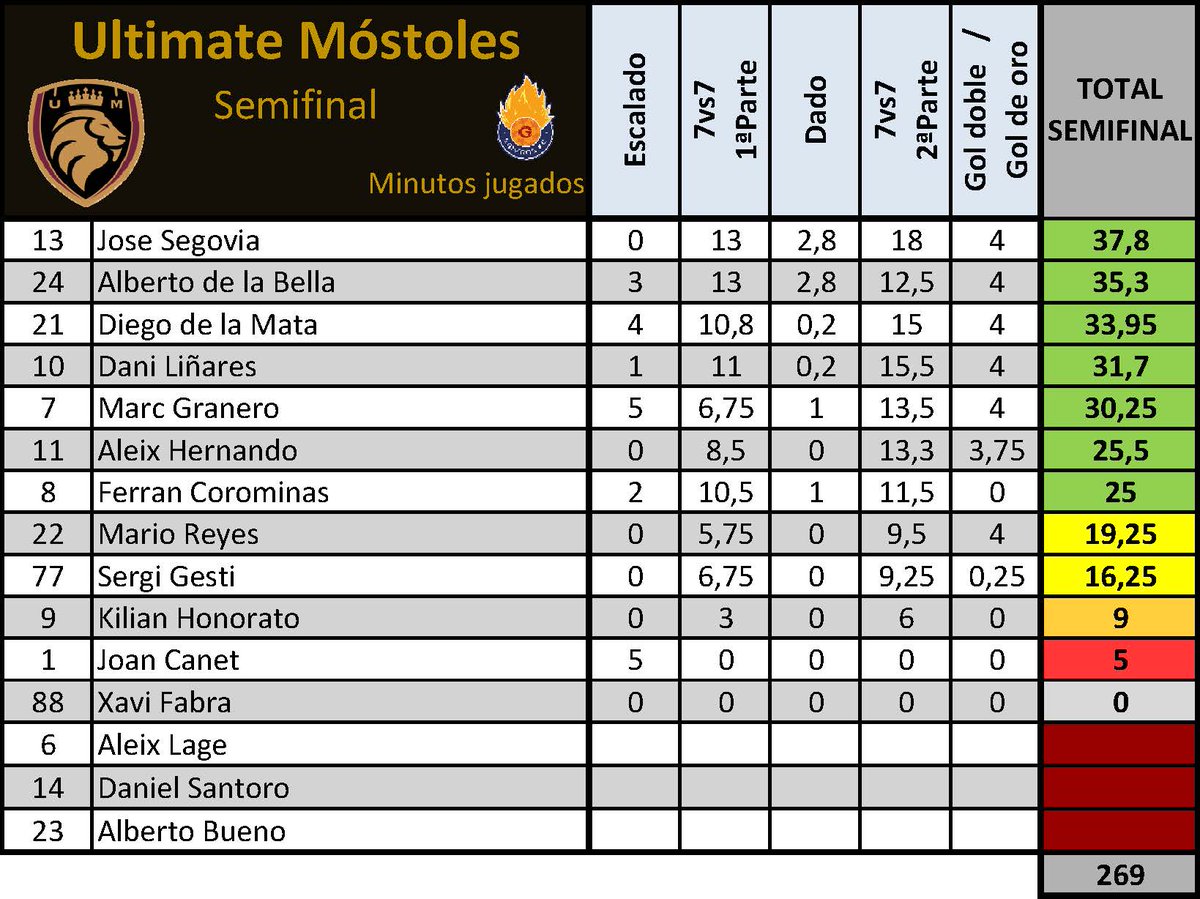 Ultimate Móstoles
Semifinal
Minutos jugados

| | | Escalado | 7vs7 1ªParte | Dado | 7vs7 2ªParte | Gol doble / Gol de oro | TOTAL SEMIFINAL |
|---|---|---|---|---|---|---|---|
| 13 | Jose Segovia | 0 | 13 | 2,8 | 18 | 4 | 37,8 |
| 24 | Alberto de la Bella | 3 | 13 | 2,8 | 12,5 | 4 | 35,3 |
| 21 | Diego de la Mata | 4 | 10,8 | 0,2 | 15 | 4 | 33,95 |
| 10 | Dani Liñares | 1 | 11 | 0,2 | 15,5 | 4 | 31,7 |
| 7 | Marc Granero | 5 | 6,75 | 1 | 13,5 | 4 | 30,25 |
| 11 | Aleix Hernando | 0 | 8,5 | 0 | 13,3 | 3,75 | 25,5 |
| 8 | Ferran Corominas | 2 | 10,5 | 1 | 11,5 | 0 | 25 |
| 22 | Mario Reyes | 0 | 5,75 | 0 | 9,5 | 4 | 19,25 |
| 77 | Sergi Gesti | 0 | 6,75 | 0 | 9,25 | 0,25 | 16,25 |
| 9 | Kilian Honorato | 0 | 3 | 0 | 6 | 0 | 9 |
| 1 | Joan Canet | 5 | 0 | 0 | 0 | 0 | 5 |
| 88 | Xavi Fabra | 0 | 0 | 0 | 0 | 0 | 0 |
| 6 | Aleix Lage | | | | | | |
| 14 | Daniel Santoro | | | | | | |
| 23 | Alberto Bueno | | | | | | |
| | | | | | | | 269 |